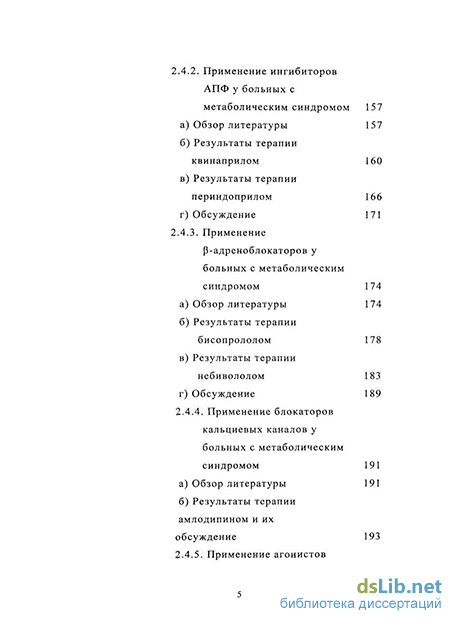 2.4.2. Применение ингибиторов АПФ у больных с метаболическим синдромом 157

а) Обзор литературы 157

б) Результаты терапии квинаприлом 160

в) Результаты терапии периндоприлом 166

г) Обсуждение 171

2.4.3. Применение β-адреноблокаторов у больных с метаболическим синдромом 174

а) Обзор литературы 174

б) Результаты терапии бисопрололом 178

в) Результаты терапии небивололом 183

г) Обсуждение 189

2.4.4. Применение блокаторов кальциевых каналов у больных с метаболическим синдромом 191

а) Обзор литературы 191

б) Результаты терапии амлодипином и их обсуждение 193

2.4.5. Применение агонистов

5

dsLib.net
библиотека диссертаций